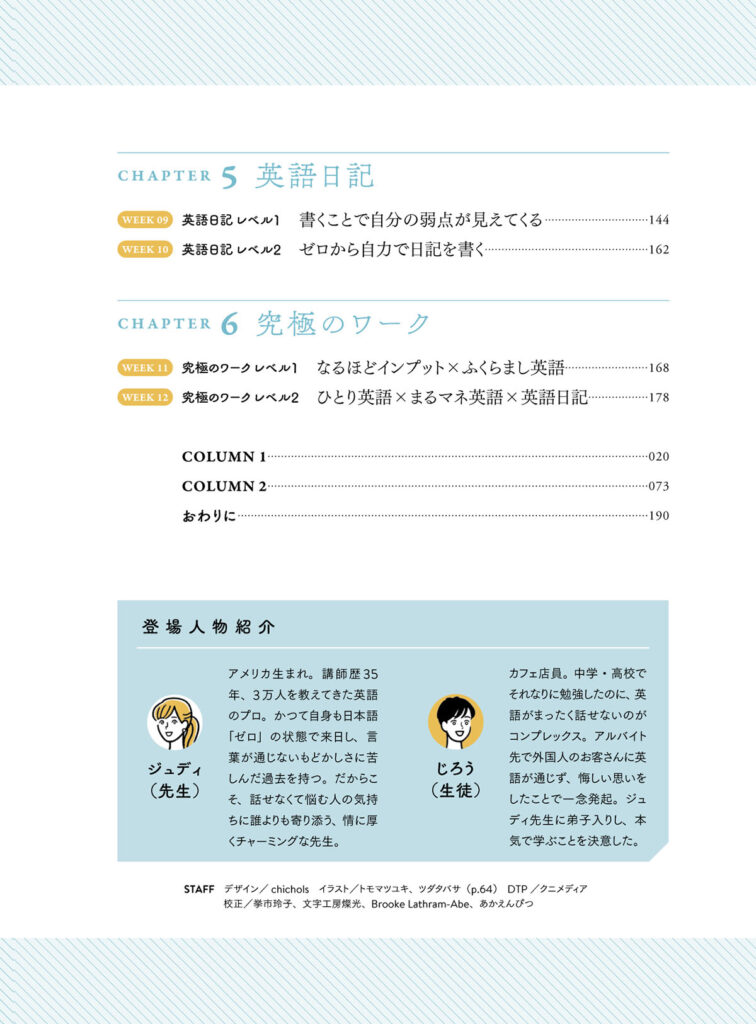 CHAPTER 5 英語日記

WEEK 09 英語日記 レベル1 書くことで自分の弱点が見えてくる 144

WEEK 10 英語日記 レベル2 ゼロから自力で日記を書く 162

CHAPTER 6 究極のワーク

WEEK 11 究極のワーク レベル1 なるほどインプット×ふくらまし英語 168

WEEK 12 究極のワーク レベル2 ひとり英語×まるマネ英語×英語日記 178

COLUMN 1 020

COLUMN 2 073

おわりに 190

登場人物紹介

ジュディ（先生）

アメリカ生まれ。講師歴35年、3万人を教えてきた英語のプロ。かつて自身も日本語「ゼロ」の状態で来日し、言葉が通じないもどかしさに苦しんだ過去を持つ。だからこそ、話せなくて悩む人の気持ちに誰よりも寄り添う、情に厚くチャーミングな先生。

じろう（生徒）

カフェ店員。中学・高校でそれなりに勉強したのに、英語がまったく話せないのがコンプレックス。アルバイト先で外国人のお客さんに英語が通じず、悔しい思いをしたことで一念発起。ジュディ先生に弟子入りし、本気で学ぶことを決意した。

STAFF デザイン／chichols イラスト／トモマツユキ、ツダタバサ（p.64） DTP／クニメディア 校正／挙市玲子、文字工房燦光、Brooke Lathram-Abe、あかえんぴつ